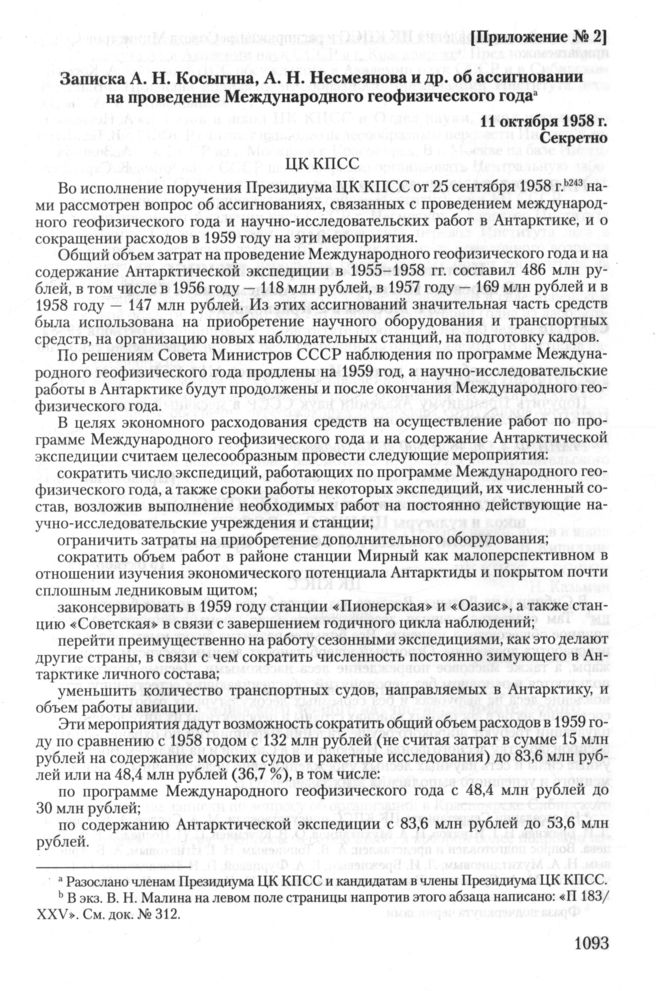 [Приложение № 2]

Записка А. Н. Косыгина, А. Н. Несмеянова и др. об ассигновании на проведение Международного геофизического года$^{a}$

11 октября 1958 г.
Секретно

ЦК КПСС

Во исполнение поручения Президиума ЦК КПСС от 25 сентября 1958 г.$^{b243}$ нами рассмотрен вопрос об ассигнованиях, связанных с проведением международного геофизического года и научно-исследовательских работ в Антарктике, и о сокращении расходов в 1959 году на эти мероприятия.

Общий объем затрат на проведение Международного геофизического года и на содержание Антарктической экспедиции в 1955–1958 гг. составил 486 млн рублей, в том числе в 1956 году — 118 млн рублей, в 1957 году — 169 млн рублей и в 1958 году — 147 млн рублей. Из этих ассигнований значительная часть средств была использована на приобретение научного оборудования и транспортных средств, на организацию новых наблюдательных станций, на подготовку кадров.

По решениям Совета Министров СССР наблюдения по программе Международного геофизического года продлены на 1959 год, а научно-исследовательские работы в Антарктике будут продолжены и после окончания Международного геофизического года.

В целях экономного расходования средств на осуществление работ по программе Международного геофизического года и на содержание Антарктической экспедиции считаем целесообразным провести следующие мероприятия:

сократить число экспедиций, работающих по программе Международного геофизического года, а также сроки работы некоторых экспедиций, их численный состав, возложив выполнение необходимых работ на постоянно действующие научно-исследовательские учреждения и станции;

ограничить затраты на приобретение дополнительного оборудования;

сократить объем работ в районе станции Мирный как малоперспективном в отношении изучения экономического потенциала Антарктиды и покрытом почти сплошным ледниковым щитом;

законсервировать в 1959 году станции «Пионерская» и «Оазис», а также станцию «Советская» в связи с завершением годичного цикла наблюдений;

перейти преимущественно на работу сезонными экспедициями, как это делают другие страны, в связи с чем сократить численность постоянно зимующего в Антарктике личного состава;

уменьшить количество транспортных судов, направляемых в Антарктику, и объем работы авиации.

Эти мероприятия дадут возможность сократить общий объем расходов в 1959 году по сравнению с 1958 годом с 132 млн рублей (не считая затрат в сумме 15 млн рублей на содержание морских судов и ракетные исследования) до 83,6 млн рублей или на 48,4 млн рублей (36,7 %), в том числе:

по программе Международного геофизического года с 48,4 млн рублей до 30 млн рублей;

по содержанию Антарктической экспедиции с 83,6 млн рублей до 53,6 млн рублей.

$^{a}$ Разослано членам Президиума ЦК КПСС и кандидатам в члены Президиума ЦК КПСС.
$^{b}$ В экз. В. Н. Малина на левом поле страницы напротив этого абзаца написано: «П 183/XXV». См. док. № 312.

1093